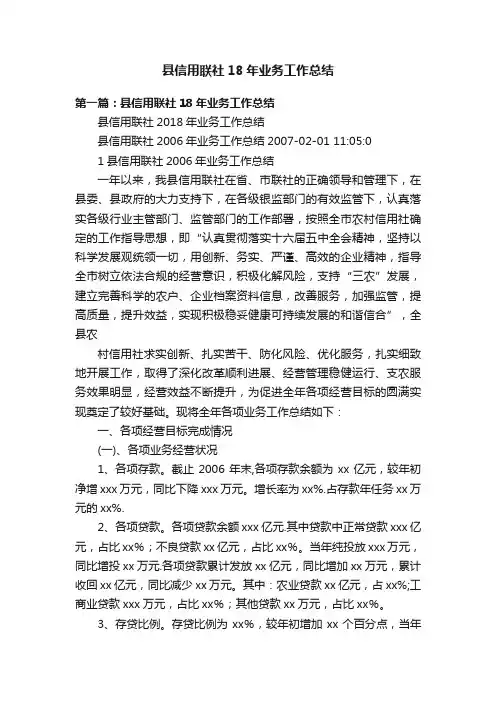 县信用联社 18 年业务工作总结

第一篇：县信用联社 18 年业务工作总结

县信用联社 2018 年业务工作总结

县信用联社 2006 年业务工作总结 2007-02-01 11:05:0

1 县信用联社 2006 年业务工作总结

一年以来，我县信用联社在省、市联社的正确领导和管理下，在县委、县政府的大力支持下，在各级银监部门的有效监管下，认真落实各级行业主管部门、监管部门的工作部署，按照全市农村信用社确定的工作指导思想，即“认真贯彻落实十六届五中全会精神，坚持以科学发展观统领一切，用创新、务实、严谨、高效的企业精神，指导全市树立依法合规的经营意识，积极化解风险，支持“三农”发展，建立完善科学的农户、企业档案资料信息，改善服务，加强监管，提高质量，提升效益，实现积极稳妥健康可持续发展的和谐信合”，全县农

村信用社求实创新、扎实苦干、防化风险、优化服务，扎实细致地开展工作，取得了深化改革顺利进展、经营管理稳健运行、支农服务效果明显，经营效益不断提升，为促进全年各项经营目标的圆满实现奠定了较好基础。现将全年各项业务工作总结如下：

一、各项经营目标完成情况

(一)、各项业务经营状况

1、各项存款。截止 2006 年末,各项存款余额为 xx 亿元，较年初净增 xxx 万元，同比下降 xxx 万元。增长率为 xx%.占存款年任务 xx 万元的 xx%.

2、各项贷款。各项贷款余额 xxx 亿元.其中贷款中正常贷款 xxx 亿元，占比 xx%；不良贷款 xx 亿元，占比 xx%。当年纯投放 xxx 万元，同比增投 xx 万元.各项贷款累计发放 xx 亿元，同比增加 xx 万元，累计收回 xx 亿元，同比减少 xx 万元。其中：农业贷款 xx 亿元，占 xx%;工商业贷款 xxx 万元，占比 xx%；其他贷款 xx 万元，占比 xx%。

3、存贷比例。存贷比例为 xx%，较年初增加 xx 个百分点，当年